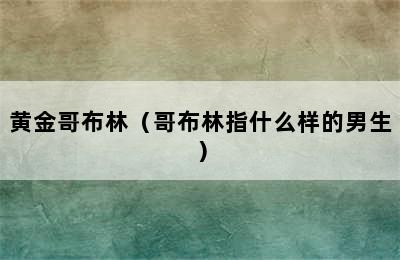 黄金哥布林（哥布林指什么样的男生）